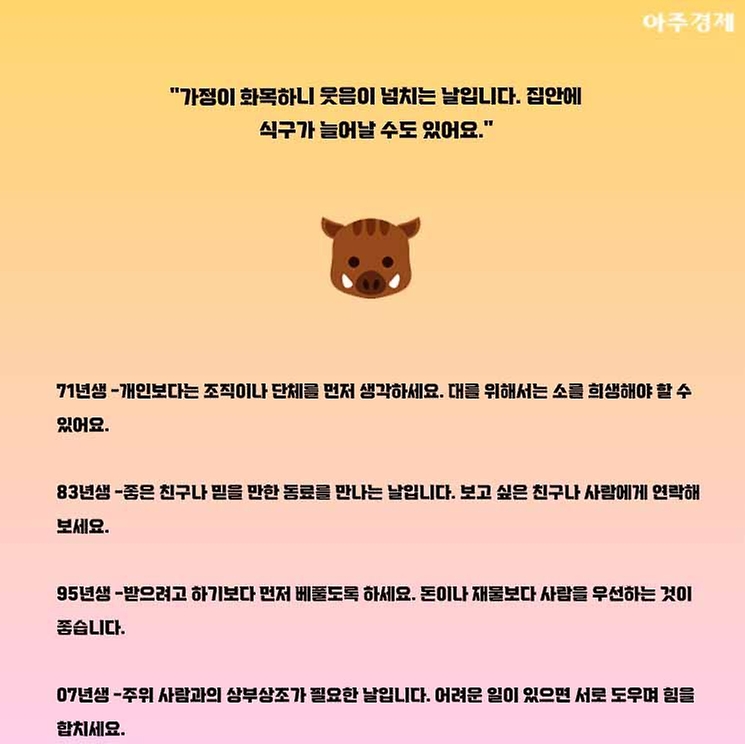 아주경제

"가정이 화목하니 웃음이 넘치는 날입니다. 집안에 식구가 늘어날 수도 있어요."

71년생 -개인보다는 조직이나 단체를 먼저 생각하세요. 대를 위해서는 소를 희생해야 할 수 있어요.

83년생 -좋은 친구나 믿을 만한 동료를 만나는 날입니다. 보고 싶은 친구나 사람에게 연락해 보세요.

95년생 -받으려고 하기보다 먼저 베풀도록 하세요. 돈이나 재물보다 사람을 우선하는 것이 좋습니다.

07년생 -주위 사람과의 상부상조가 필요한 날입니다. 어려운 일이 있으면 서로 도우며 힘을 합치세요.